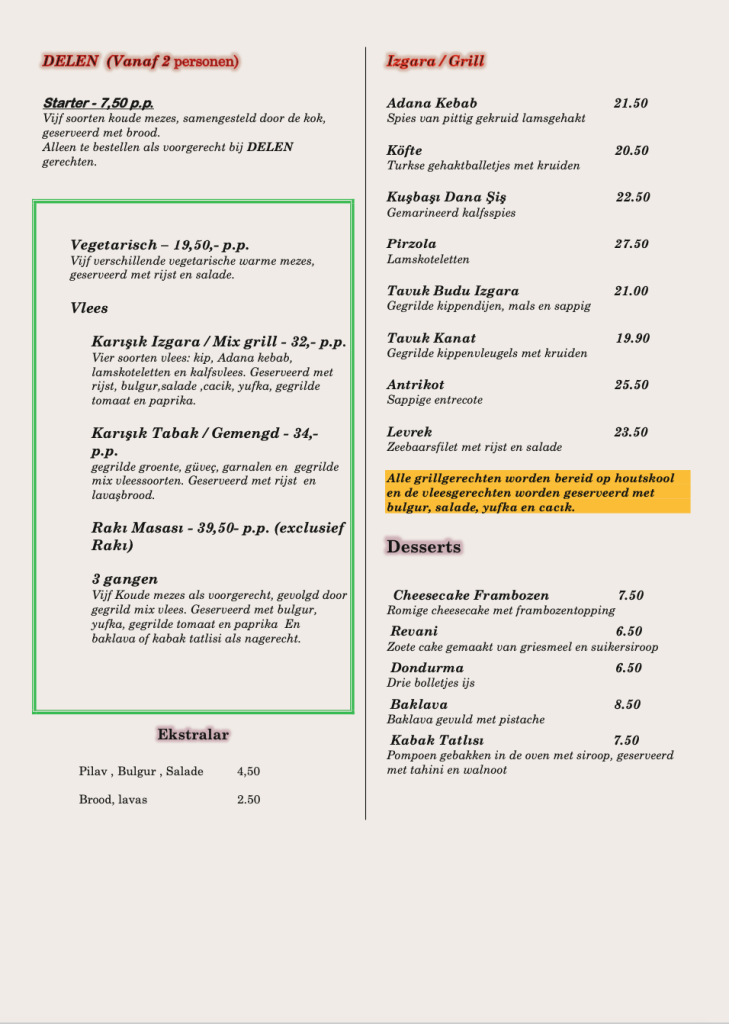 DELEN (Vanaf 2 personen)

Starter - 7,50 p.p.
Vijf soorten koude mezes, samengesteld door de kok, geserveerd met brood.
Alleen te bestellen als voorgerecht bij DELEN gerechten.

Vegetarisch – 19,50,- p.p.
Vijf verschillende vegetarische warme mezes, geserveerd met rijst en salade.

Vlees

Karışık Izgara / Mix grill - 32,- p.p.
Vier soorten vlees: kip, Adana kebab, lamskoteletten en kalfsvlees. Geserveerd met rijst, bulgur,salade ,cacik, yufka, gegrilde tomaat en paprika.

Karışık Tabak / Gemengd - 34,- p.p.
gegrilde groente, güveç, garnalen en gegrilde mix vleessoorten. Geserveerd met rijst en lavaşbrood.

Rakı Masası - 39,50- p.p. (exclusief Rakı)

3 gangen
Vijf Koude mezes als voorgerecht, gevolgd door gegrild mix vlees. Geserveerd met bulgur, yufka, gegrilde tomaat en paprika En baklava of kabak tatlisi als nagerecht.

Ekstralar

Pilav , Bulgur , Salade 4,50

Brood, lavas 2.50

Izgara / Grill

Adana Kebab 21.50
Spies van pittig gekruid lamsgehakt

Köfte 20.50
Turkse gehaktballetjes met kruiden

Kuşbaşı Dana Şiş 22.50
Gemarineerd kalfsspies

Pirzola 27.50
Lamskoteletten

Tavuk Budu Izgara 21.00
Gegrilde kippendijen, mals en sappig

Tavuk Kanat 19.90
Gegrilde kippenvleugels met kruiden

Antrikot 25.50
Sappige entrecote

Levrek 23.50
Zeebaarsfilet met rijst en salade

Alle grillgerechten worden bereid op houtskool en de vleesgerechten worden geserveerd met bulgur, salade, yufka en cacık.

Desserts

Cheesecake Frambozen 7.50
Romige cheesecake met frambozentopping

Revani 6.50
Zoete cake gemaakt van griesmeel en suikersiroop

Dondurma 6.50
Drie bolletjes ijs

Baklava 8.50
Baklava gevuld met pistache

Kabak Tatlısı 7.50
Pompoen gebakken in de oven met siroop, geserveerd met tahini en walnoot